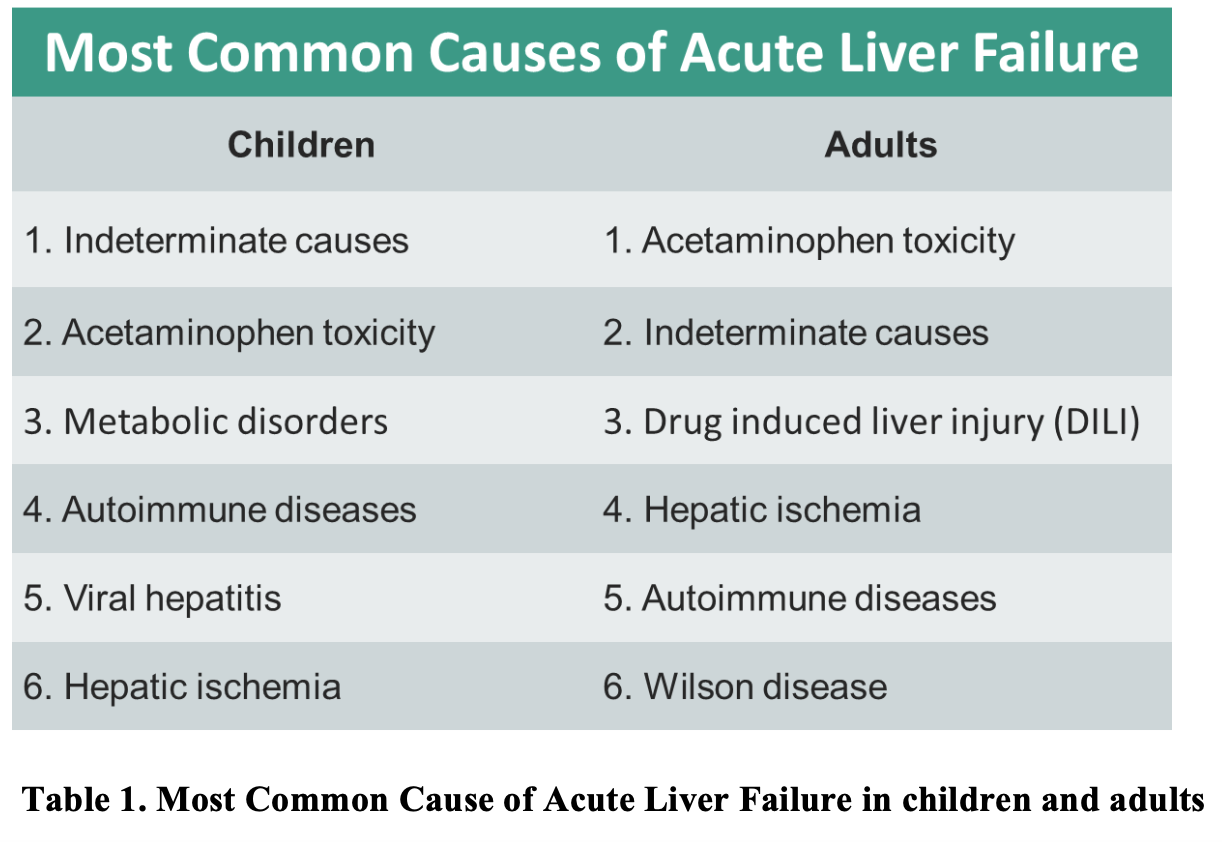 Most Common Causes of Acute Liver Failure

| Children | Adults |
|---|---|
| 1. Indeterminate causes | 1. Acetaminophen toxicity |
| 2. Acetaminophen toxicity | 2. Indeterminate causes |
| 3. Metabolic disorders | 3. Drug induced liver injury (DILI) |
| 4. Autoimmune diseases | 4. Hepatic ischemia |
| 5. Viral hepatitis | 5. Autoimmune diseases |
| 6. Hepatic ischemia | 6. Wilson disease |

Table 1. Most Common Cause of Acute Liver Failure in children and adults